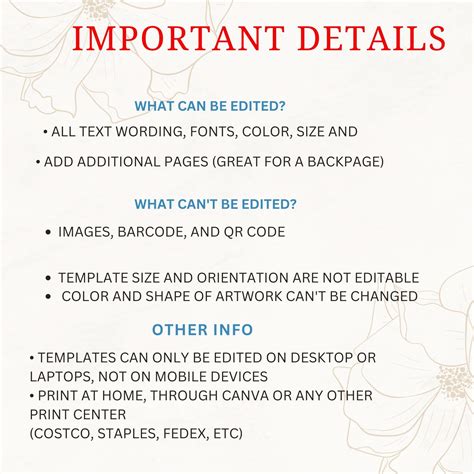 IMPORTANT DETAILS

WHAT CAN BE EDITED?

• ALL TEXT WORDING, FONTS, COLOR, SIZE AND

• ADD ADDITIONAL PAGES (GREAT FOR A BACKPAGE)

WHAT CAN'T BE EDITED?

• IMAGES, BARCODE, AND QR CODE

• TEMPLATE SIZE AND ORIENTATION ARE NOT EDITABLE
• COLOR AND SHAPE OF ARTWORK CAN'T BE CHANGED

OTHER INFO

• TEMPLATES CAN ONLY BE EDITED ON DESKTOP OR LAPTOPS, NOT ON MOBILE DEVICES
• PRINT AT HOME, THROUGH CANVA OR ANY OTHER PRINT CENTER
(COSTCO, STAPLES, FEDEX, ETC)